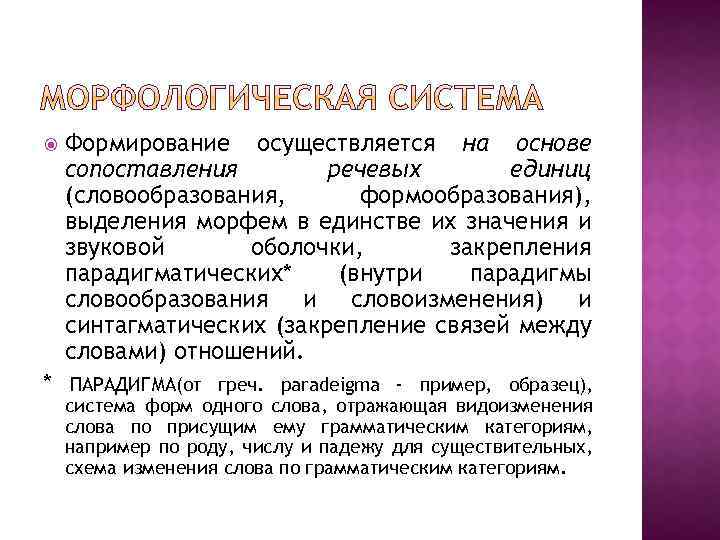 МОРФОЛОГИЧЕСКАЯ СИСТЕМА

Формирование осуществляется на основе сопоставления речевых единиц (словообразования, формообразования), выделения морфем в единстве их значения и звуковой оболочки, закрепления парадигматических* (внутри парадигмы словообразования и словоизменения) и синтагматических (закрепление связей между словами) отношений.

* ПАРАДИГМА(от греч. paradeigma - пример, образец), система форм одного слова, отражающая видоизменения слова по присущим ему грамматическим категориям, например по роду, числу и падежу для существительных, схема изменения слова по грамматическим категориям.